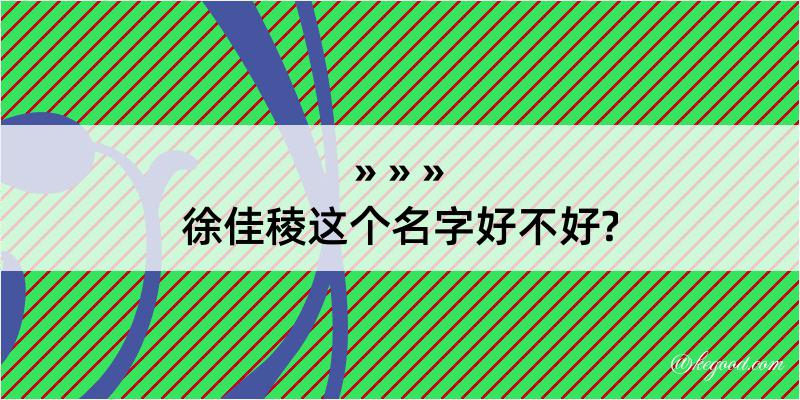 » » »
徐佳稜这个名字好不好?

@kegood.com